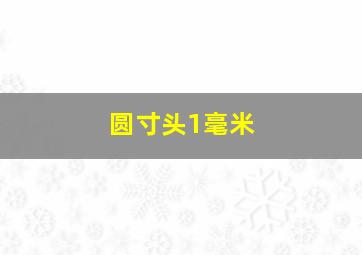 圆寸头1毫米